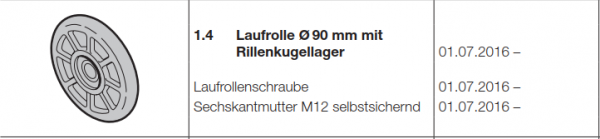 | | | |
|---|---|---|
| | **1.4 Laufrolle Ø 90 mm mit Rillenkugellager** | 01.07.2016 – |
| | Laufrollenschraube | 01.07.2016 – |
| | Sechskantmutter M12 selbstsichernd | 01.07.2016 – |